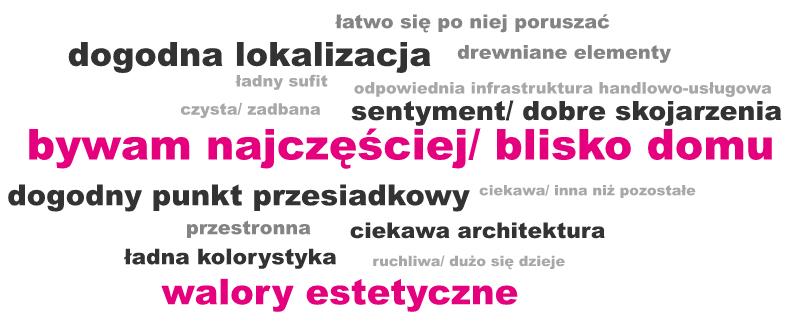 łatwo się po niej poruszać
dogodna lokalizacja
drewniane elementy
ładny sufit
odpowiednia infrastruktura handlowo-usługowa
czysta/ zadbana
sentyment/ dobre skojarzenia
bywam najczęściej/ blisko domu
dogodny punkt przesiadkowy
ciekawa/ inna niż pozostałe
przestronna
ciekawa architektura
ładna kolorystyka
ruchliwa/ dużo się dzieje
walory estetyczne